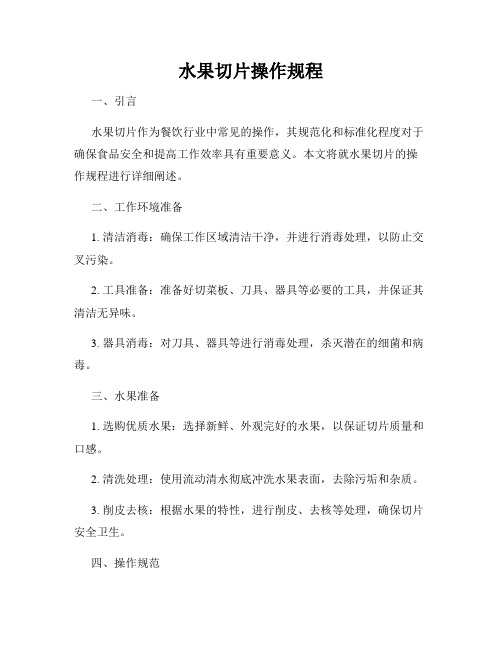 水果切片操作规程

一、引言

水果切片作为餐饮行业中常见的操作，其规范化和标准化程度对于确保食品安全和提高工作效率具有重要意义。本文将就水果切片的操作规程进行详细阐述。

二、工作环境准备

1. 清洁消毒：确保工作区域清洁干净，并进行消毒处理，以防止交叉污染。

2. 工具准备：准备好切菜板、刀具、器具等必要的工具，并保证其清洁无异味。

3. 器具消毒：对刀具、器具等进行消毒处理，杀灭潜在的细菌和病毒。

三、水果准备

1. 选购优质水果：选择新鲜、外观完好的水果，以保证切片质量和口感。

2. 清洗处理：使用流动清水彻底冲洗水果表面，去除污垢和杂质。

3. 削皮去核：根据水果的特性，进行削皮、去核等处理，确保切片安全卫生。

四、操作规范